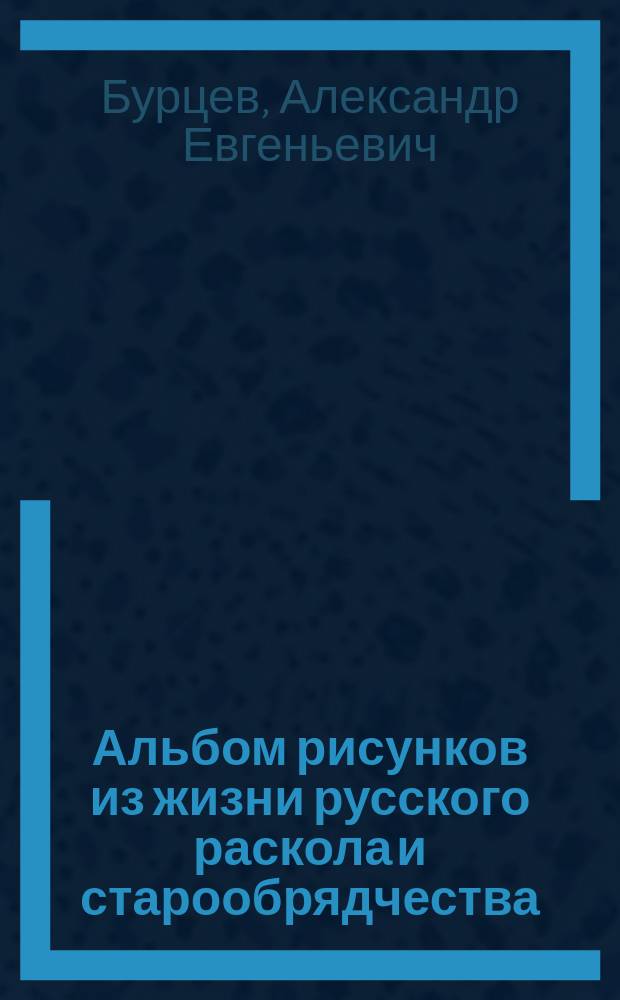 Бурцев, Александр Евгеньевич

Альбом рисунков из жизни русского раскола и старообрядчества